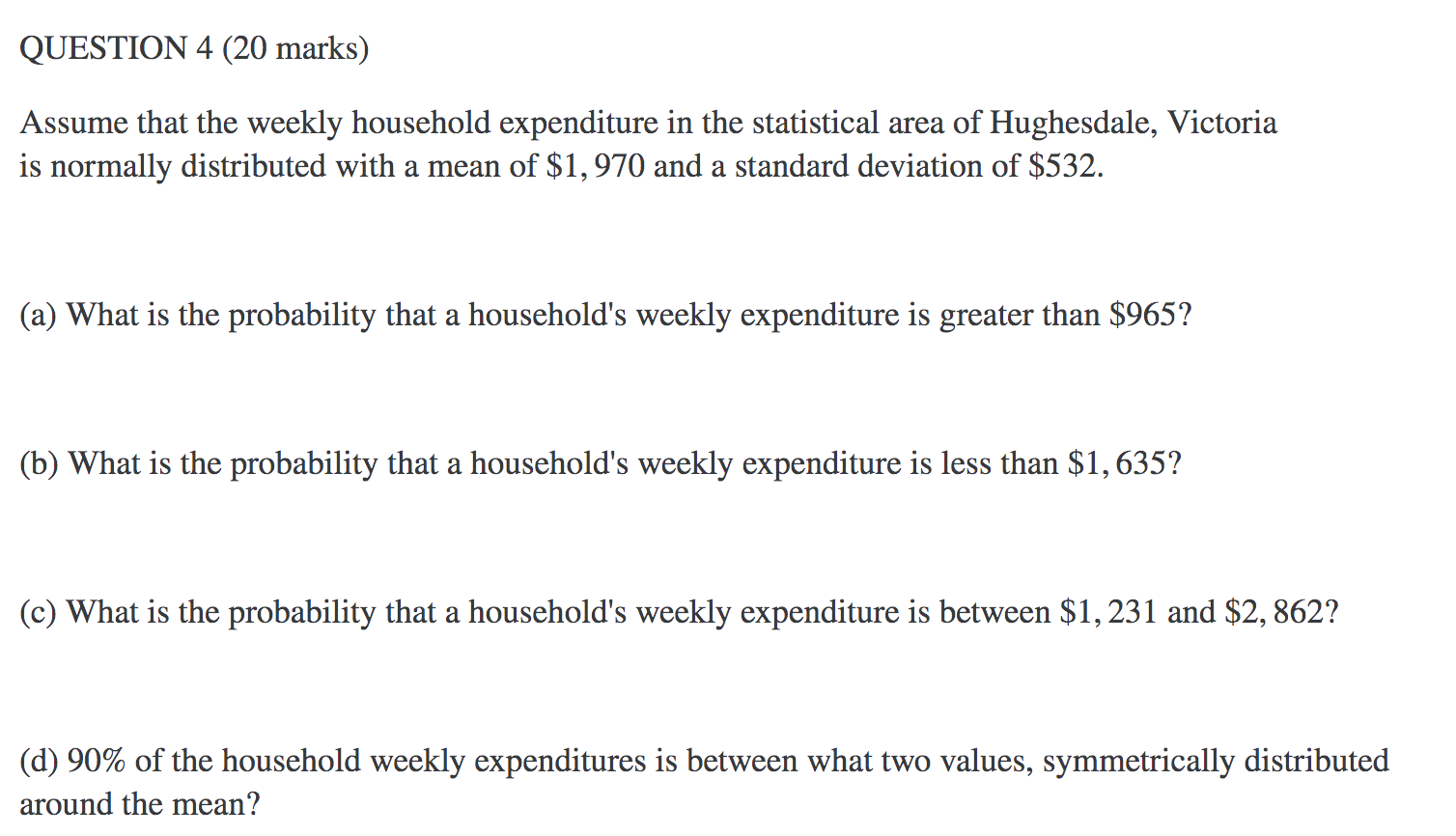 QUESTION 4 (20 marks)

Assume that the weekly household expenditure in the statistical area of Hughesdale, Victoria is normally distributed with a mean of $\$1,970$ and a standard deviation of $\$532$.

(a) What is the probability that a household's weekly expenditure is greater than $\$965$?

(b) What is the probability that a household's weekly expenditure is less than $\$1,635$?

(c) What is the probability that a household's weekly expenditure is between $\$1,231$ and $\$2,862$?

(d) $90\%$ of the household weekly expenditures is between what two values, symmetrically distributed around the mean?